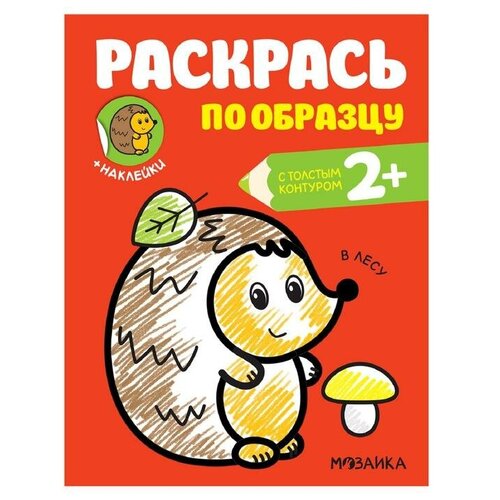 РАСКРАСЬ
ПО ОБРАЗЦУ

+НАКЛЕЙКИ

С ТОЛСТЫМ КОНТУРОМ 2+

В ЛЕСУ

МОЗАИКА